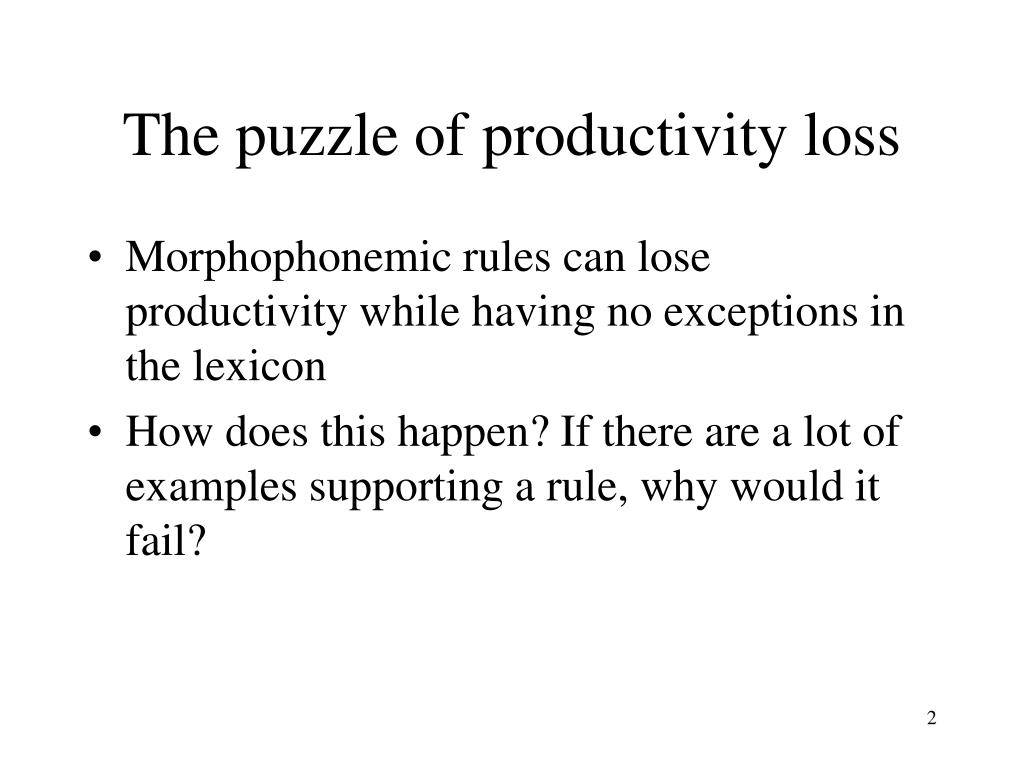 The puzzle of productivity loss

• Morphophonemic rules can lose productivity while having no exceptions in the lexicon
• How does this happen? If there are a lot of examples supporting a rule, why would it fail?

2